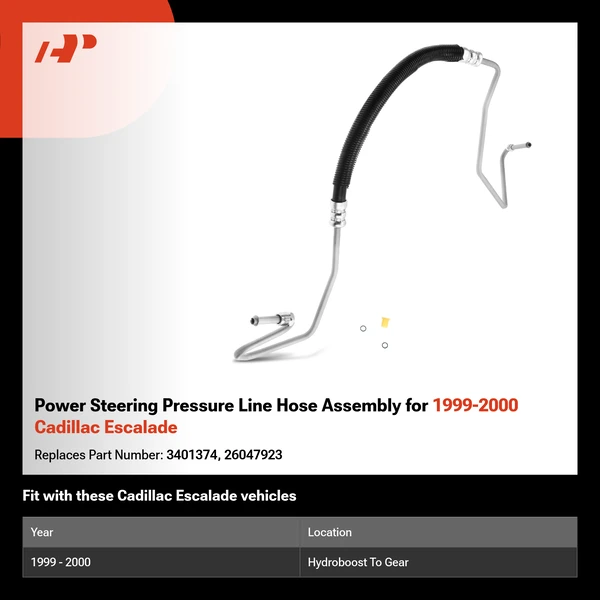 Power Steering Pressure Line Hose Assembly for 1999-2000 Cadillac Escalade

Replaces Part Number: 3401374, 26047923

Fit with these Cadillac Escalade vehicles

| Year | Location |
|---|---|
| 1999 - 2000 | Hydroboost To Gear |